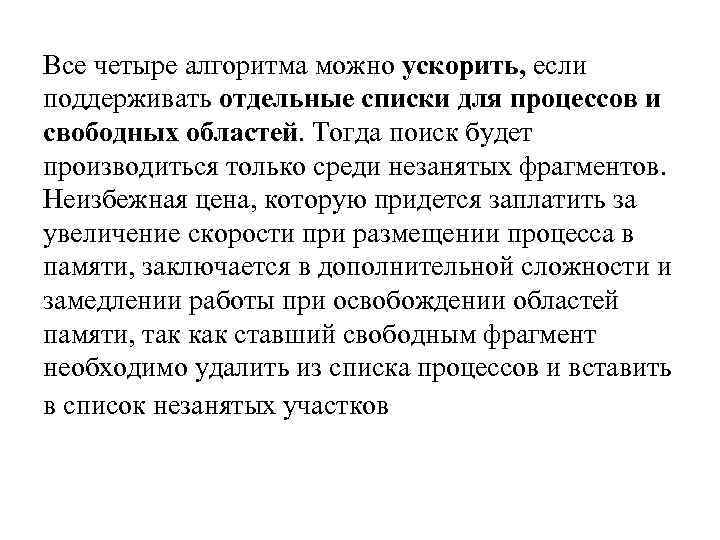 Все четыре алгоритма можно ускорить, если поддерживать отдельные списки для процессов и свободных областей. Тогда поиск будет производиться только среди незанятых фрагментов. Неизбежная цена, которую придется заплатить за увеличение скорости при размещении процесса в памяти, заключается в дополнительной сложности и замедлении работы при освобождении областей памяти, так как ставший свободным фрагмент необходимо удалить из списка процессов и вставить в список незанятых участков